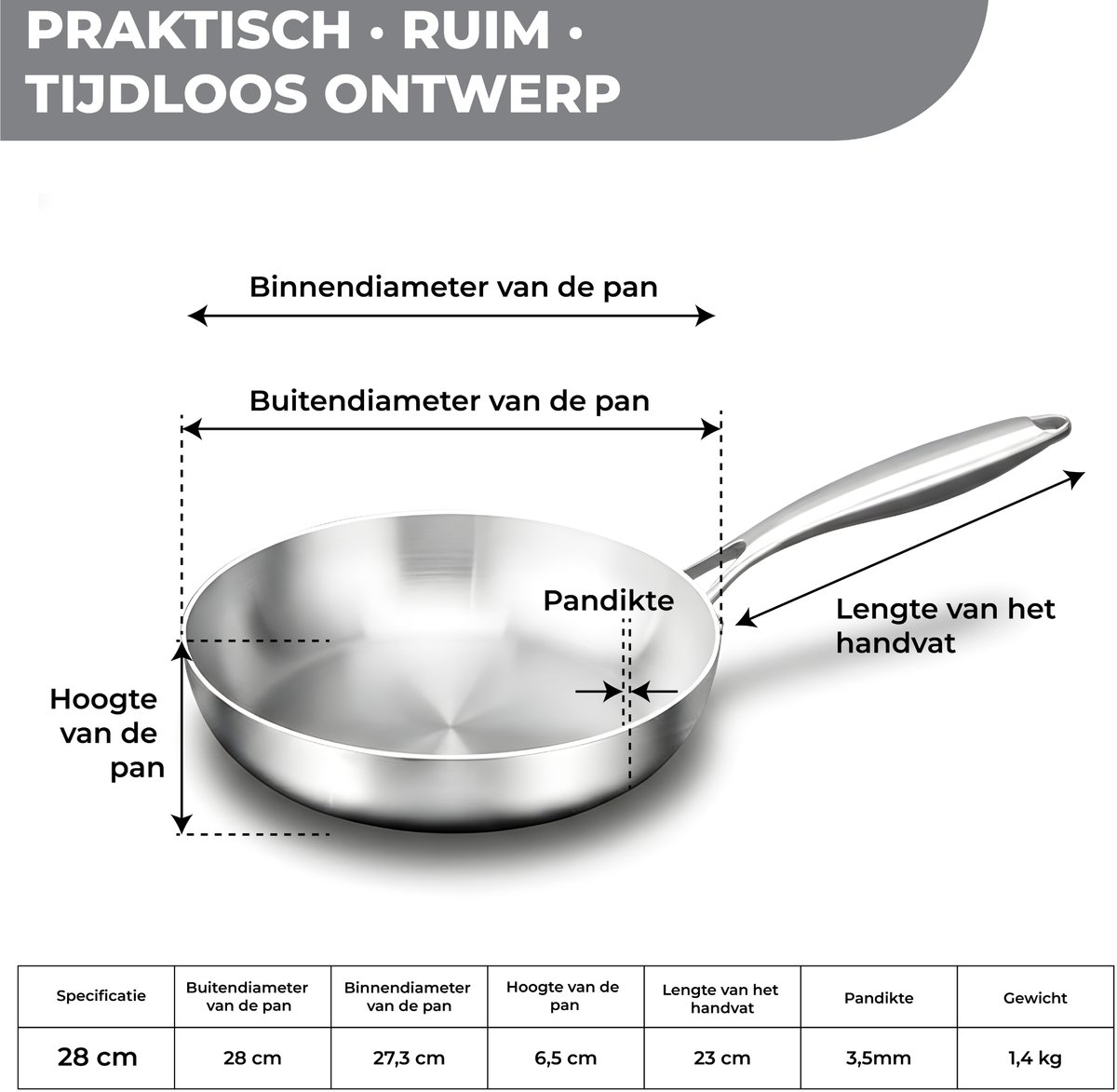 PRAKTISCH • RUIM • TIJDLOOS ONTWERP

Binnendiameter van de pan

Buitendiameter van de pan

Pandikte

Lengte van het handvat

Hoogte van de pan

| Specificatie | Buitendiameter van de pan | Binnendiameter van de pan | Hoogte van de pan | Lengte van het handvat | Pandikte | Gewicht |
|---|---|---|---|---|---|---|
| 28 cm | 28 cm | 27,3 cm | 6,5 cm | 23 cm | 3,5mm | 1,4 kg |